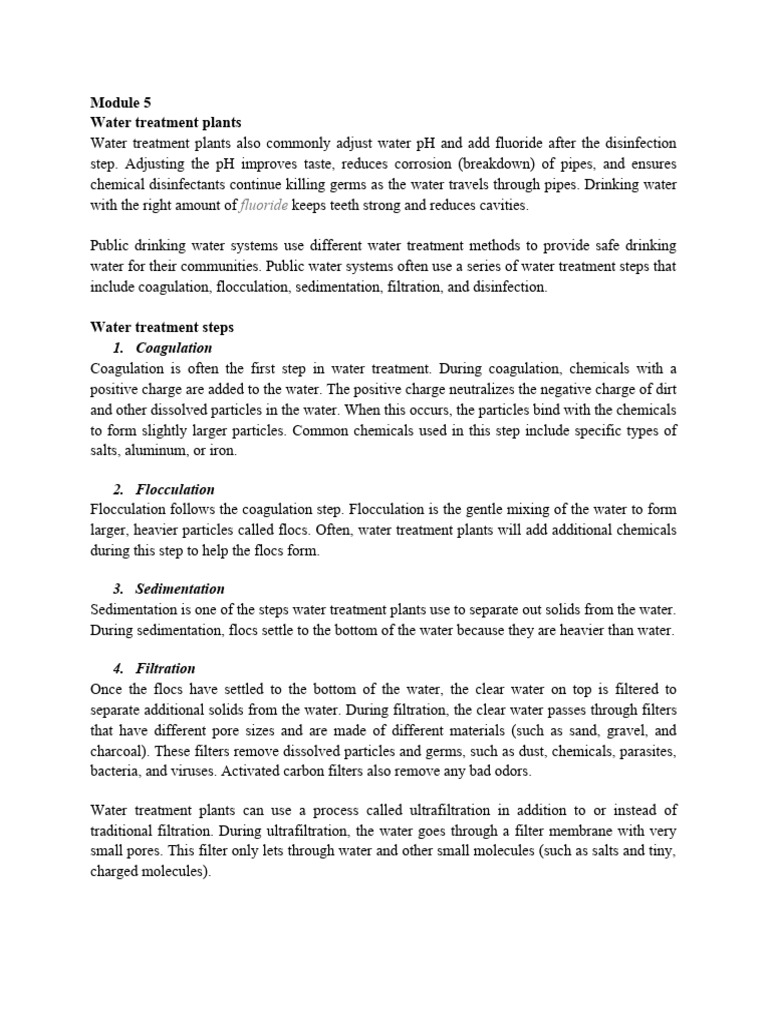 Module 5
Water treatment plants
Water treatment plants also commonly adjust water pH and add fluoride after the disinfection step. Adjusting the pH improves taste, reduces corrosion (breakdown) of pipes, and ensures chemical disinfectants continue killing germs as the water travels through pipes. Drinking water with the right amount of fluoride keeps teeth strong and reduces cavities.

Public drinking water systems use different water treatment methods to provide safe drinking water for their communities. Public water systems often use a series of water treatment steps that include coagulation, flocculation, sedimentation, filtration, and disinfection.

Water treatment steps
1. Coagulation
Coagulation is often the first step in water treatment. During coagulation, chemicals with a positive charge are added to the water. The positive charge neutralizes the negative charge of dirt and other dissolved particles in the water. When this occurs, the particles bind with the chemicals to form slightly larger particles. Common chemicals used in this step include specific types of salts, aluminum, or iron.

2. Flocculation
Flocculation follows the coagulation step. Flocculation is the gentle mixing of the water to form larger, heavier particles called flocs. Often, water treatment plants will add additional chemicals during this step to help the flocs form.

3. Sedimentation
Sedimentation is one of the steps water treatment plants use to separate out solids from the water. During sedimentation, flocs settle to the bottom of the water because they are heavier than water.

4. Filtration
Once the flocs have settled to the bottom of the water, the clear water on top is filtered to separate additional solids from the water. During filtration, the clear water passes through filters that have different pore sizes and are made of different materials (such as sand, gravel, and charcoal). These filters remove dissolved particles and germs, such as dust, chemicals, parasites, bacteria, and viruses. Activated carbon filters also remove any bad odors.

Water treatment plants can use a process called ultrafiltration in addition to or instead of traditional filtration. During ultrafiltration, the water goes through a filter membrane with very small pores. This filter only lets through water and other small molecules (such as salts and tiny, charged molecules).